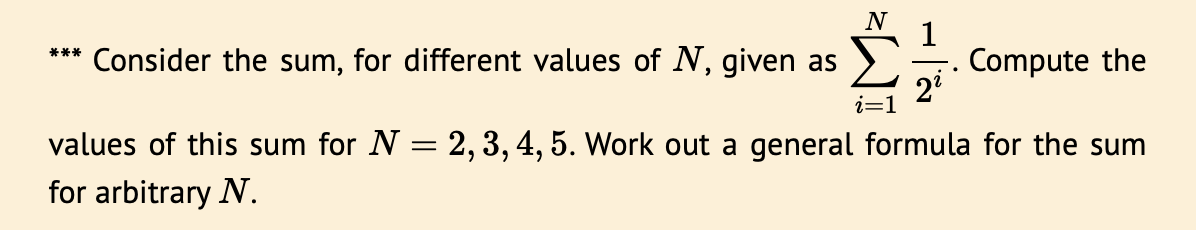 *** Consider the sum, for different values of $N$, given as $\sum_{i=1}^{N} \frac{1}{2^i}$. Compute the values of this sum for $N = 2, 3, 4, 5$. Work out a general formula for the sum for arbitrary $N$.